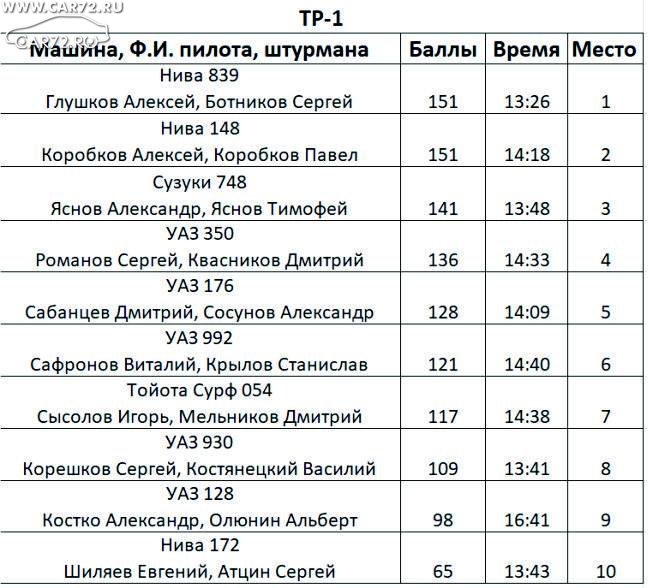 WWW.CAR72.RU
CAR72.RU

ТР-1

| Машина, Ф.И. пилота, штурмана | Баллы | Время | Место |
|---|---|---|---|
| Нива 839 Глушков Алексей, Ботников Сергей | 151 | 13:26 | 1 |
| Нива 148 Коробков Алексей, Коробков Павел | 151 | 14:18 | 2 |
| Сузуки 748 Яснов Александр, Яснов Тимофей | 141 | 13:48 | 3 |
| УАЗ 350 Романов Сергей, Квасников Дмитрий | 136 | 14:33 | 4 |
| УАЗ 176 Сабанцев Дмитрий, Сосунов Александр | 128 | 14:09 | 5 |
| УАЗ 992 Сафронов Виталий, Крылов Станислав | 121 | 14:40 | 6 |
| Тойота Сурф 054 Сысолов Игорь, Мельников Дмитрий | 117 | 14:38 | 7 |
| УАЗ 930 Корешков Сергей, Костянецкий Василий | 109 | 13:41 | 8 |
| УАЗ 128 Костко Александр, Олюнин Альберт | 98 | 16:41 | 9 |
| Нива 172 Шиляев Евгений, Атцин Сергей | 65 | 13:43 | 10 |